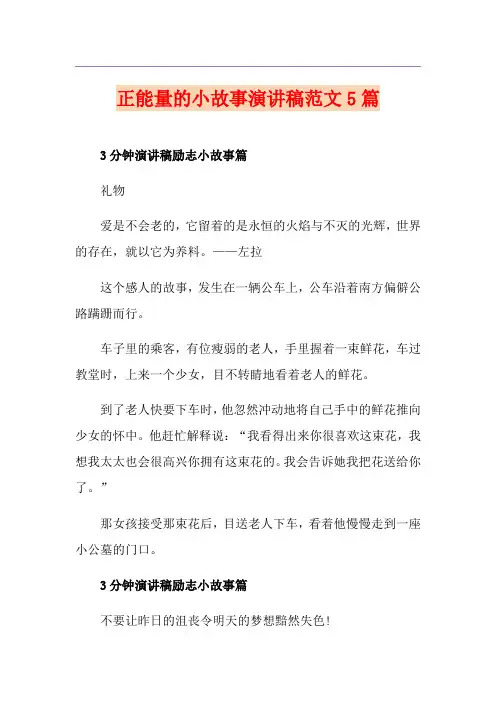 正能量的小故事演讲稿范文5篇

3分钟演讲稿励志小故事篇

礼物

爱是不会老的，它留着的是永恒的火焰与不灭的光辉，世界的存在，就以它为养料。——左拉

这个感人的故事，发生在一辆公车上，公车沿着南方偏僻公路蹒跚而行。

车子里的乘客，有位瘦弱的老人，手里握着一束鲜花，车过教堂时，上来一个少女，目不转睛地看着老人的鲜花。

到了老人快要下车时，他忽然冲动地将自己手中的鲜花推向少女的怀中。他赶忙解释说：“我看得出来你很喜欢这束花，我想我太太也会很高兴你拥有这束花的。我会告诉她我把花送给你了。”

那女孩接受那束花后，目送老人下车，看着他慢慢走到一座小公墓的门口。

3分钟演讲稿励志小故事篇

不要让昨日的沮丧令明天的梦想黯然失色！